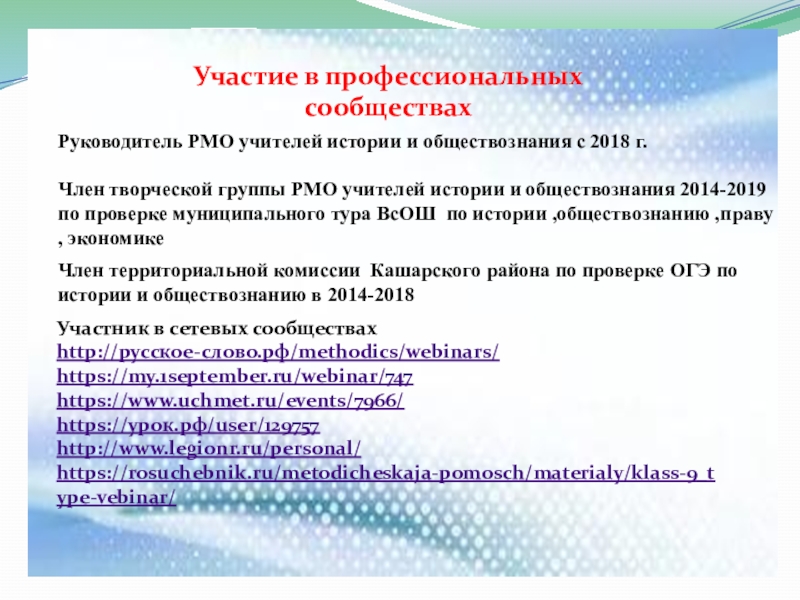 Участие в профессиональных сообществах

Руководитель РМО учителей истории и обществознания с 2018 г.

Член творческой группы РМО учителей истории и обществознания 2014-2019 по проверке муниципального тура ВсОШ по истории ,обществознанию ,праву , экономике

Член территориальной комиссии Кашарского района по проверке ОГЭ по истории и обществознанию в 2014-2018

Участник в сетевых сообществах
http://русское-слово.рф/methodics/webinars/
https://my.1september.ru/webinar/747
https://www.uchmet.ru/events/7966/
https://урок.рф/user/129757
http://www.legionr.ru/personal/
https://rosuchebnik.ru/metodicheskaja-pomosch/materialy/klass-9_type-vebinar/